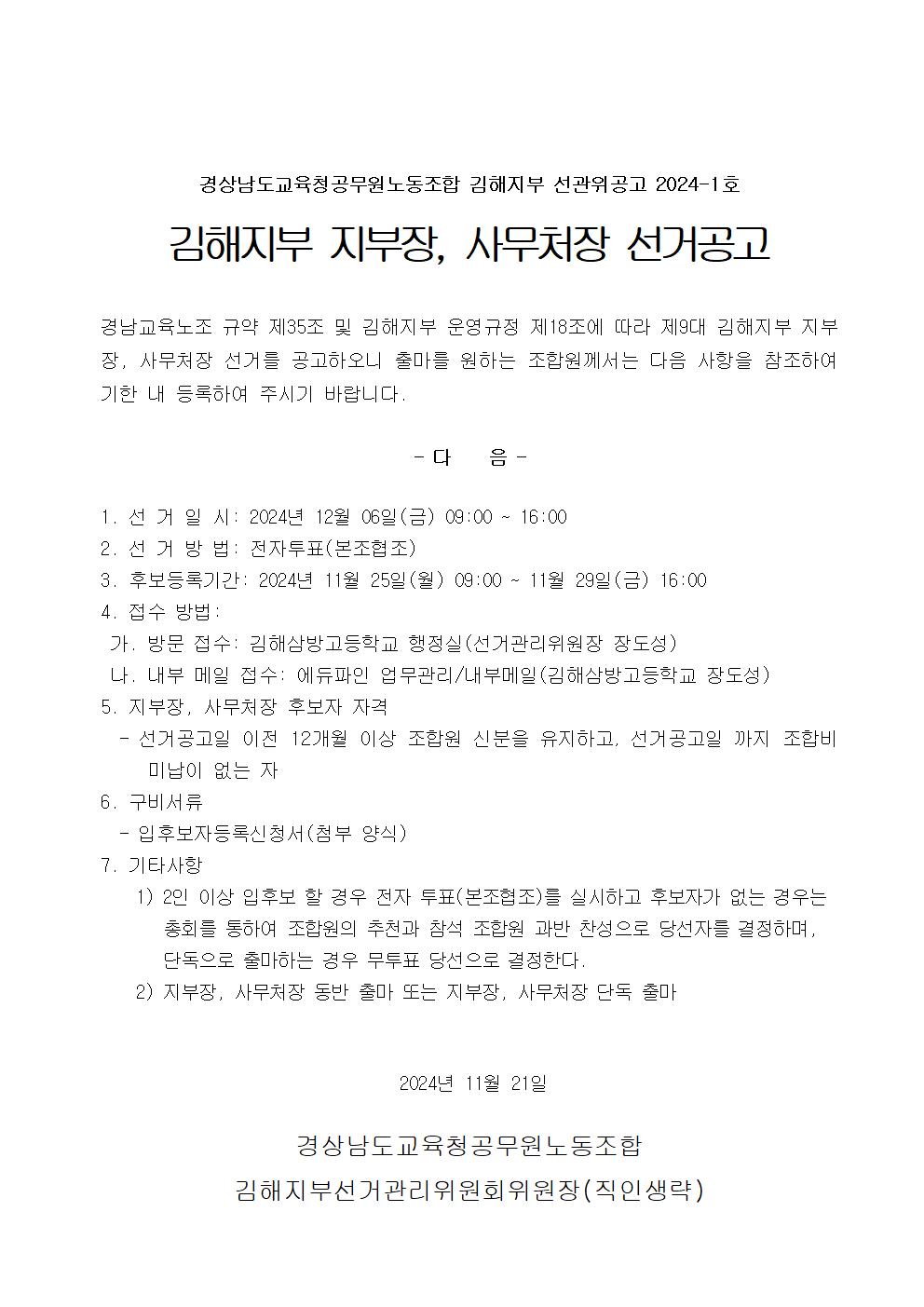 경상남도교육청공무원노동조합 김해지부 선관위공고 2024-1호

김해지부 지부장, 사무처장 선거공고

경남교육노조 규약 제35조 및 김해지부 운영규정 제18조에 따라 제9대 김해지부 지부장, 사무처장 선거를 공고하오니 출마를 원하는 조합원께서는 다음 사항을 참조하여 기한 내 등록하여 주시기 바랍니다.

- 다 음 -

1. 선 거 일 시: 2024년 12월 06일(금) 09:00 ~ 16:00
2. 선 거 방 법: 전자투표(본조협조)
3. 후보등록기간: 2024년 11월 25일(월) 09:00 ~ 11월 29일(금) 16:00
4. 접수 방법:
가. 방문 접수: 김해삼방고등학교 행정실(선거관리위원장 장도성)
나. 내부 메일 접수: 에듀파인 업무관리/내부메일(김해삼방고등학교 장도성)
5. 지부장, 사무처장 후보자 자격
- 선거공고일 이전 12개월 이상 조합원 신분을 유지하고, 선거공고일 까지 조합비 미납이 없는 자
6. 구비서류
- 입후보자등록신청서(첨부 양식)
7. 기타사항
1) 2인 이상 입후보 할 경우 전자 투표(본조협조)를 실시하고 후보자가 없는 경우는 총회를 통하여 조합원의 추천과 참석 조합원 과반 찬성으로 당선자를 결정하며, 단독으로 출마하는 경우 무투표 당선으로 결정한다.
2) 지부장, 사무처장 동반 출마 또는 지부장, 사무처장 단독 출마

2024년 11월 21일

경상남도교육청공무원노동조합
김해지부선거관리위원회위원장(직인생략)